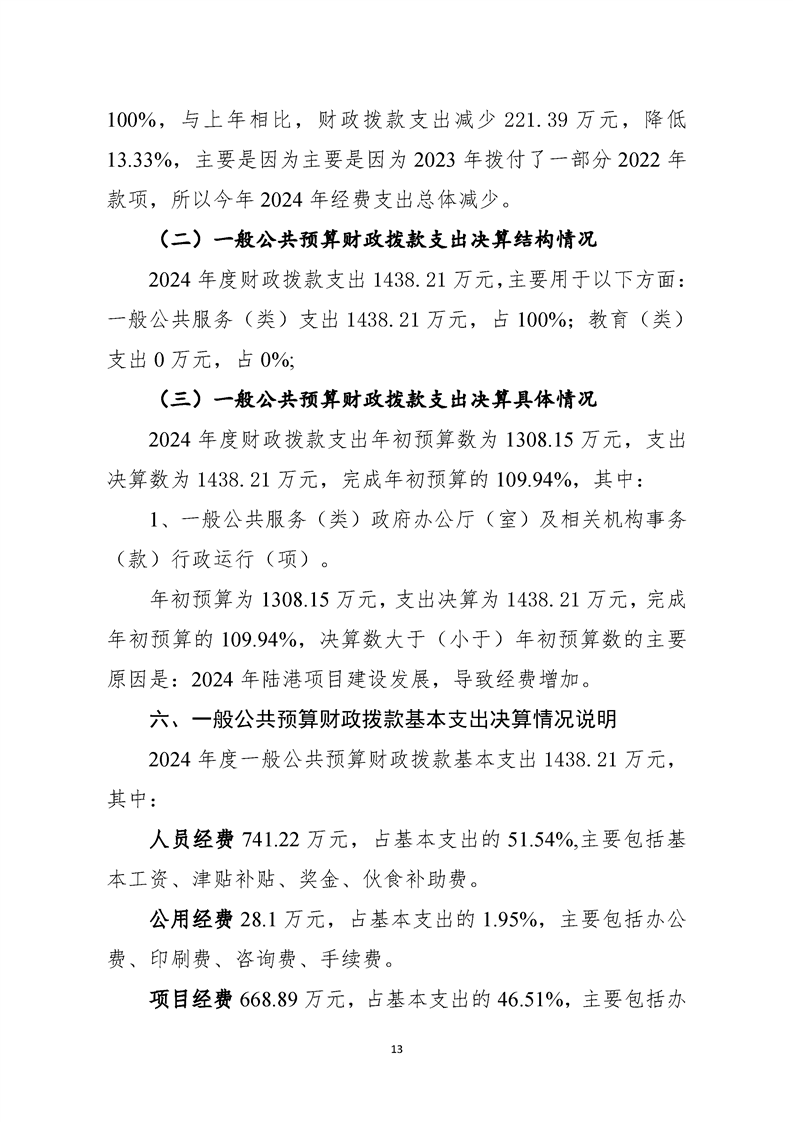 100%，与上年相比，财政拨款支出减少 221.39 万元，降低 13.33%，主要是因为主要是因为 2023 年拨付了一部分 2022 年款项，所以今年 2024 年经费支出总体减少。

（二）一般公共预算财政拨款支出决算结构情况

2024 年度财政拨款支出 1438.21 万元，主要用于以下方面：一般公共服务（类）支出 1438.21 万元，占 100%；教育（类）支出 0 万元，占 0%;

（三）一般公共预算财政拨款支出决算具体情况

2024 年度财政拨款支出年初预算数为 1308.15 万元，支出决算数为 1438.21 万元，完成年初预算的 109.94%，其中：

1、一般公共服务（类）政府办公厅（室）及相关机构事务（款）行政运行（项）。

年初预算为 1308.15 万元，支出决算为 1438.21 万元，完成年初预算的 109.94%，决算数大于（小于）年初预算数的主要原因是：2024 年陆港项目建设发展，导致经费增加。

六、一般公共预算财政拨款基本支出决算情况说明

2024 年度一般公共预算财政拨款基本支出 1438.21 万元，其中：

人员经费 741.22 万元，占基本支出的 51.54%,主要包括基本工资、津贴补贴、奖金、伙食补助费。

公用经费 28.1 万元，占基本支出的 1.95%，主要包括办公费、印刷费、咨询费、手续费。

项目经费 668.89 万元，占基本支出的 46.51%，主要包括办

13